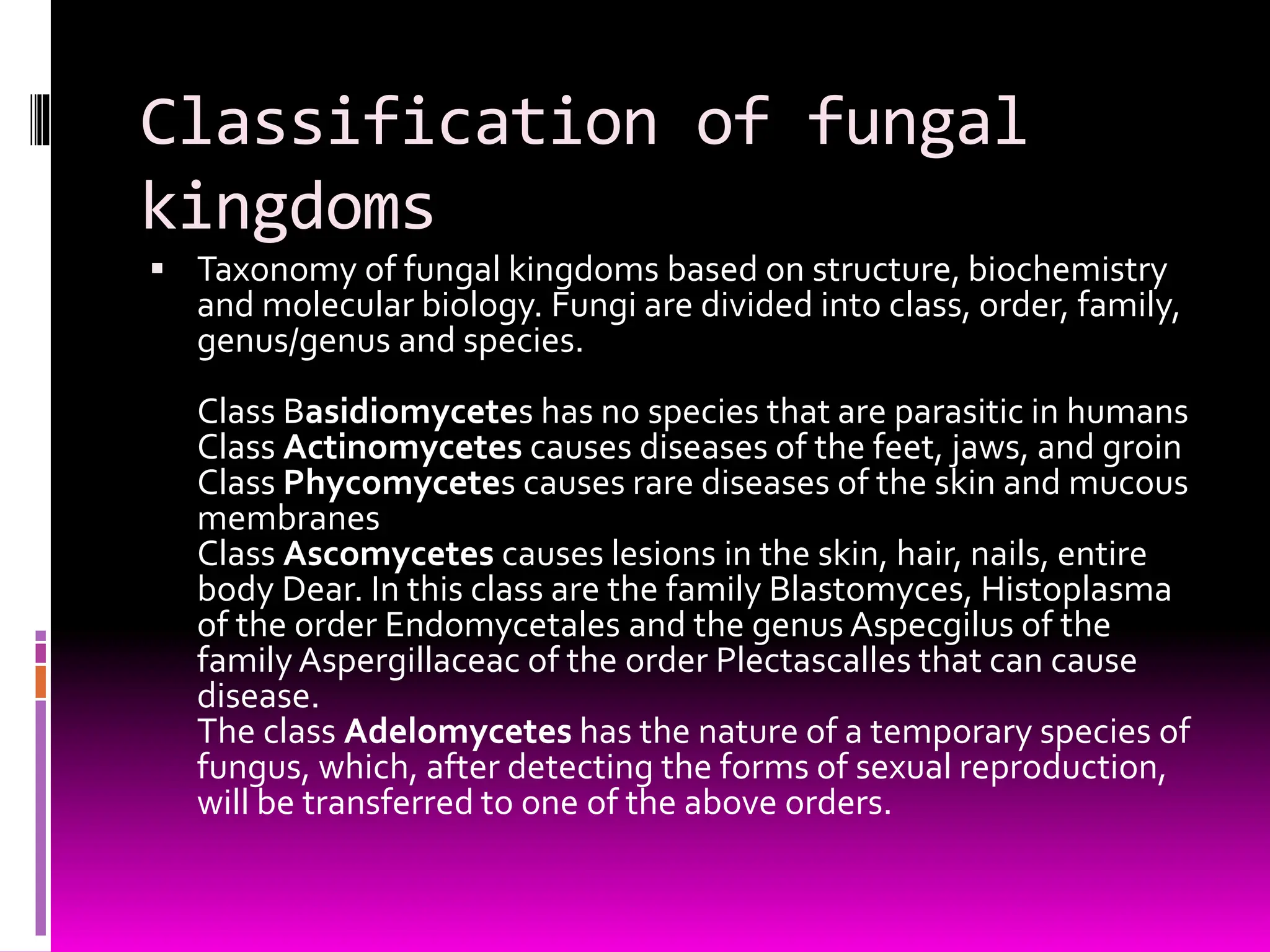 Classification of fungal kingdoms

▪ Taxonomy of fungal kingdoms based on structure, biochemistry and molecular biology. Fungi are divided into class, order, family, genus/genus and species.

Class Basidiomycetes has no species that are parasitic in humans
Class Actinomycetes causes diseases of the feet, jaws, and groin
Class Phycomycetes causes rare diseases of the skin and mucous membranes
Class Ascomycetes causes lesions in the skin, hair, nails, entire body Dear. In this class are the family Blastomyces, Histoplasma of the order Endomycetales and the genus Aspecgilus of the family Aspergillaceac of the order Plectascalles that can cause disease.
The class Adelomycetes has the nature of a temporary species of fungus, which, after detecting the forms of sexual reproduction, will be transferred to one of the above orders.